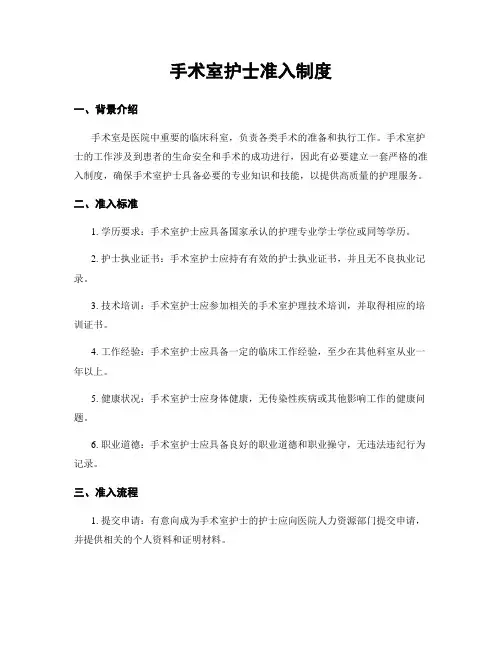 手术室护士准入制度

一、背景介绍

手术室是医院中重要的临床科室，负责各类手术的准备和执行工作。手术室护士的工作涉及到患者的生命安全和手术的成功进行，因此有必要建立一套严格的准入制度，确保手术室护士具备必要的专业知识和技能，以提供高质量的护理服务。

二、准入标准

1. 学历要求：手术室护士应具备国家承认的护理专业学士学位或同等学历。

2. 护士执业证书：手术室护士应持有有效的护士执业证书，并且无不良执业记录。

3. 技术培训：手术室护士应参加相关的手术室护理技术培训，并取得相应的培训证书。

4. 工作经验：手术室护士应具备一定的临床工作经验，至少在其他科室从业一年以上。

5. 健康状况：手术室护士应身体健康，无传染性疾病或其他影响工作的健康问题。

6. 职业道德：手术室护士应具备良好的职业道德和职业操守，无违法违纪行为记录。

三、准入流程

1. 提交申请：有意向成为手术室护士的护士应向医院人力资源部门提交申请，并提供相关的个人资料和证明材料。